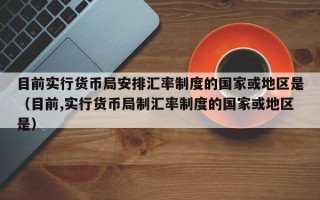 目前实行货币局安排汇率制度的国家或地区是（目前,实行货币局制汇率制度的国家或地区是）